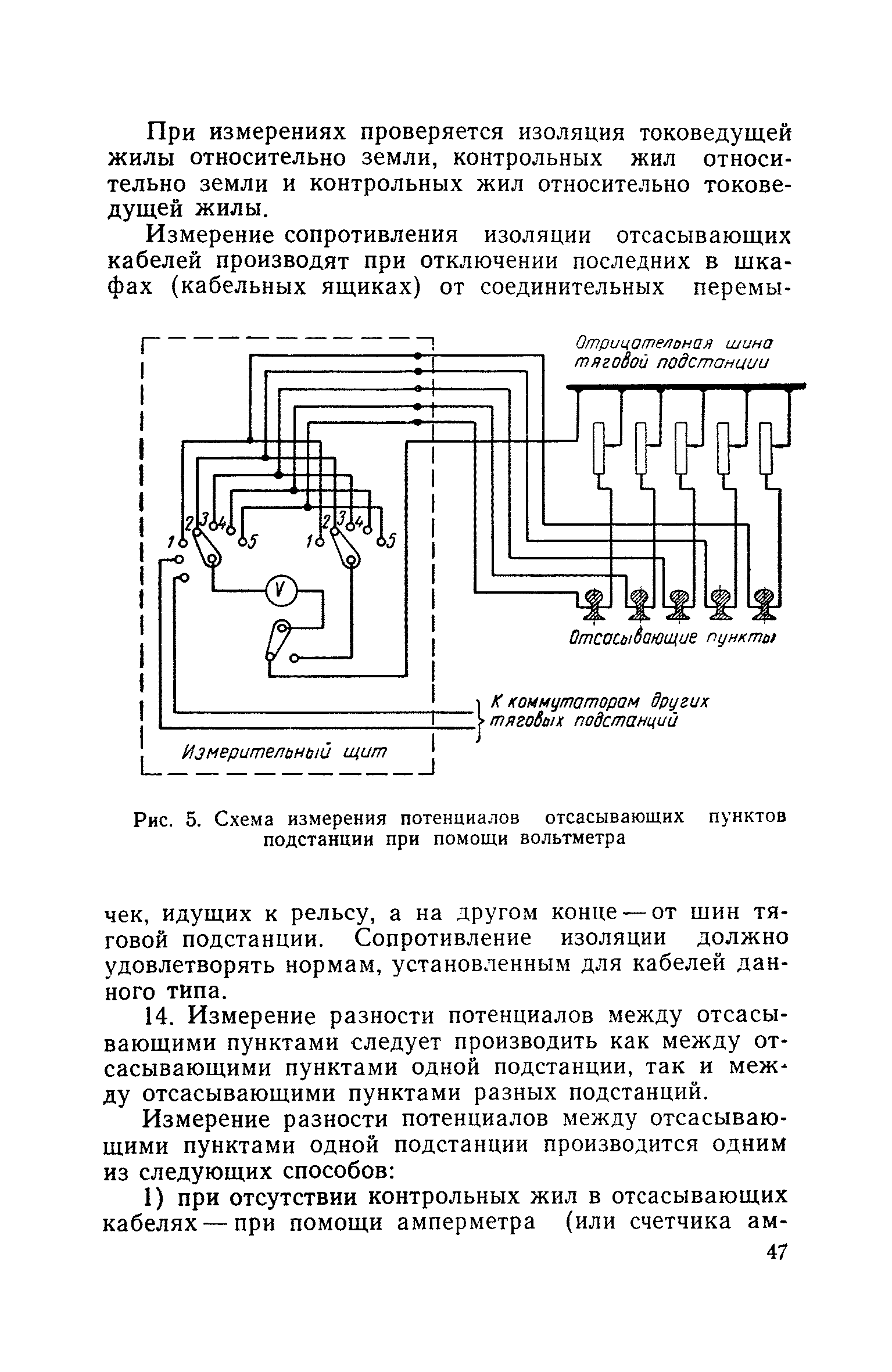 При измерениях проверяется изоляция токоведущей жилы относительно земли, контрольных жил относительно земли и контрольных жил относительно токоведущей жилы.

Измерение сопротивления изоляции отсасывающих кабелей производят при отключении последних в шкафах (кабельных ящиках) от соединительных перемы-

Отрицательная шина тяговой подстанции

1 2 3 4 5 1 2 3 4 5

V

Отсасывающие пункты

К коммутаторам других тяговых подстанций

Измерительный щит

Рис. 5. Схема измерения потенциалов отсасывающих пунктов подстанции при помощи вольтметра

чек, идущих к рельсу, а на другом конце — от шин тяговой подстанции. Сопротивление изоляции должно удовлетворять нормам, установленным для кабелей данного типа.

14. Измерение разности потенциалов между отсасывающими пунктами следует производить как между отсасывающими пунктами одной подстанции, так и между отсасывающими пунктами разных подстанций.

Измерение разности потенциалов между отсасывающими пунктами одной подстанции производится одним из следующих способов:

1) при отсутствии контрольных жил в отсасывающих кабелях — при помощи амперметра (или счетчика ам-

47